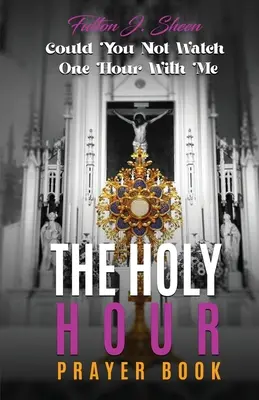 Fulton J. Sheen
Could You Not Watch One Hour With Me

THE HOLY HOUR PRAYER BOOK